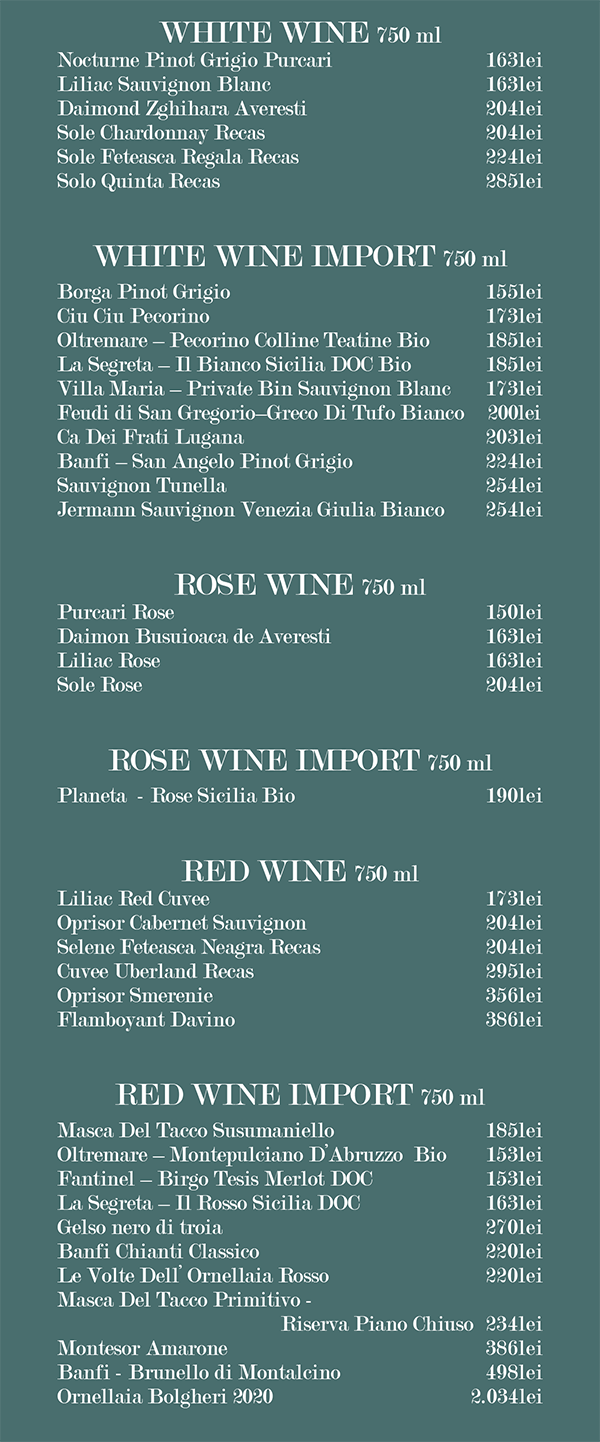 WHITE WINE 750 ml

Nocturne Pinot Grigio Purcari 163lei
Liliac Sauvignon Blanc 163lei
Daimond Zghihara Averesti 204lei
Sole Chardonnay Recas 204lei
Sole Feteasca Regala Recas 224lei
Solo Quinta Recas 285lei

WHITE WINE IMPORT 750 ml

Borga Pinot Grigio 155lei
Ciu Ciu Pecorino 173lei
Oltremare – Pecorino Colline Teatine Bio 185lei
La Segreta – Il Bianco Sicilia DOC Bio 185lei
Villa Maria – Private Bin Sauvignon Blanc 173lei
Feudi di San Gregorio–Greco Di Tufo Bianco 200lei
Ca Dei Frati Lugana 203lei
Banfi – San Angelo Pinot Grigio 224lei
Sauvignon Tunella 254lei
Jermann Sauvignon Venezia Giulia Bianco 254lei

ROSE WINE 750 ml

Purcari Rose 150lei
Daimon Busuioaca de Averesti 163lei
Liliac Rose 163lei
Sole Rose 204lei

ROSE WINE IMPORT 750 ml

Planeta - Rose Sicilia Bio 190lei

RED WINE 750 ml

Liliac Red Cuvee 173lei
Oprisor Cabernet Sauvignon 204lei
Selene Feteasca Neagra Recas 204lei
Cuvee Uberland Recas 295lei
Oprisor Smerenie 356lei
Flamboyant Davino 386lei

RED WINE IMPORT 750 ml

Masca Del Tacco Susumaniello 185lei
Oltremare – Montepulciano D'Abruzzo Bio 153lei
Fantinel – Birgo Tesis Merlot DOC 153lei
La Segreta – Il Rosso Sicilia DOC 163lei
Gelso nero di troia 270lei
Banfi Chianti Classico 220lei
Le Volte Dell' Ornellaia Rosso 220lei
Masca Del Tacco Primitivo - Riserva Piano Chiuso 234lei
Montesor Amarone 386lei
Banfi - Brunello di Montalcino 498lei
Ornellaia Bolgheri 2020 2.034lei